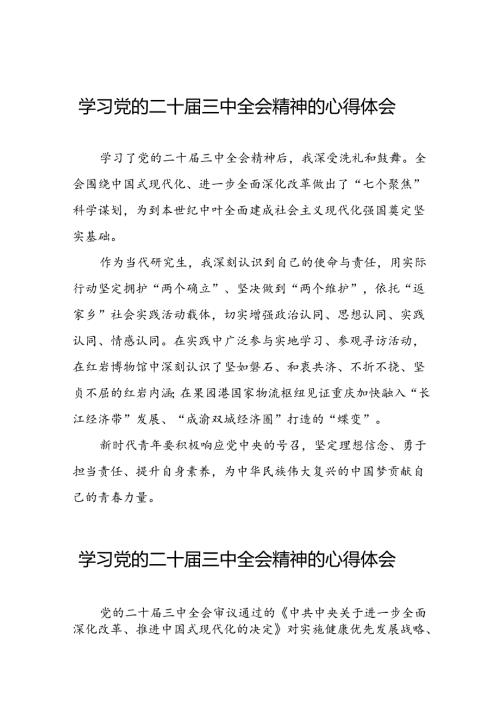 学习党的二十届三中全会精神的心得体会

学习了党的二十届三中全会精神后，我深受洗礼和鼓舞。全会围绕中国式现代化、进一步全面深化改革做出了“七个聚焦”科学谋划，为到本世纪中叶全面建成社会主义现代化强国奠定坚实基础。

作为当代研究生，我深刻认识到自己的使命与责任，用实际行动坚定拥护“两个确立”、坚决做到“两个维护”，依托“返家乡”社会实践活动载体，切实增强政治认同、思想认同、实践认同、情感认同。在实践中广泛参与实地学习、参观寻访活动，在红岩博物馆中深刻认识了坚如磐石、和衷共济、不折不挠、坚贞不屈的红岩内涵；在果园港国家物流枢纽见证重庆加快融入“长江经济带”发展、“成渝双城经济圈”打造的“蝶变”。

新时代青年要积极响应党中央的号召，坚定理想信念、勇于担当责任、提升自身素养，为中华民族伟大复兴的中国梦贡献自己的青春力量。

学习党的二十届三中全会精神的心得体会

党的二十届三中全会审议通过的《中共中央关于进一步全面深化改革、推进中国式现代化的决定》对实施健康优先发展战略、